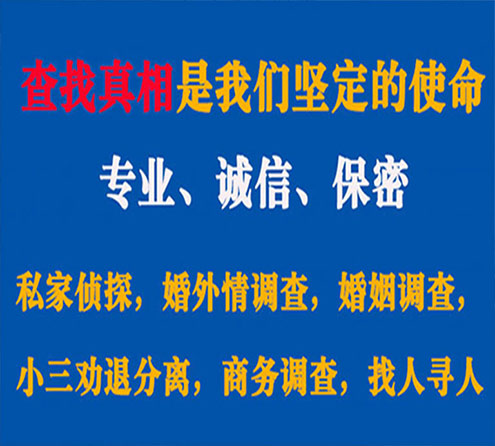 查找真相是我们坚定的使命

专业、诚信、保密

私家侦探，婚外情调查，婚姻调查，

小三劝退分离，商务调查，找人寻人